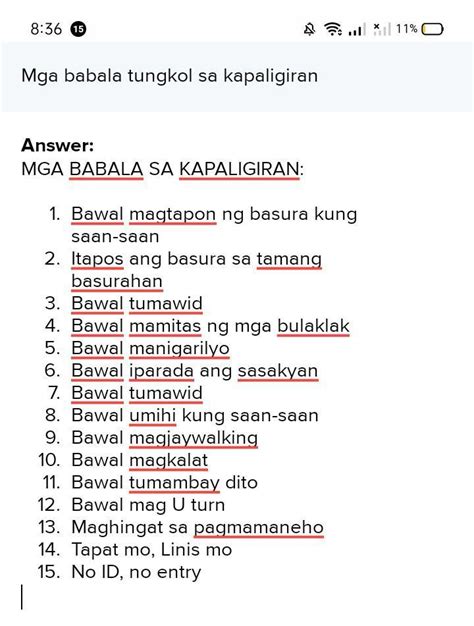 8:36 15 11%

Mga babala tungkol sa kapaligiran

**Answer:**
MGA BABALA SA KAPALIGIRAN:

1. Bawal magtapon ng basura kung saan-saan
2. Itapos ang basura sa tamang basurahan
3. Bawal tumawid
4. Bawal mamitas ng mga bulaklak
5. Bawal manigarilyo
6. Bawal iparada ang sasakyan
7. Bawal tumawid
8. Bawal umihi kung saan-saan
9. Bawal magjaywalking
10. Bawal magkalat
11. Bawal tumambay dito
12. Bawal mag U turn
13. Maghingat sa pagmamaneho
14. Tapat mo, Linis mo
15. No ID, no entry